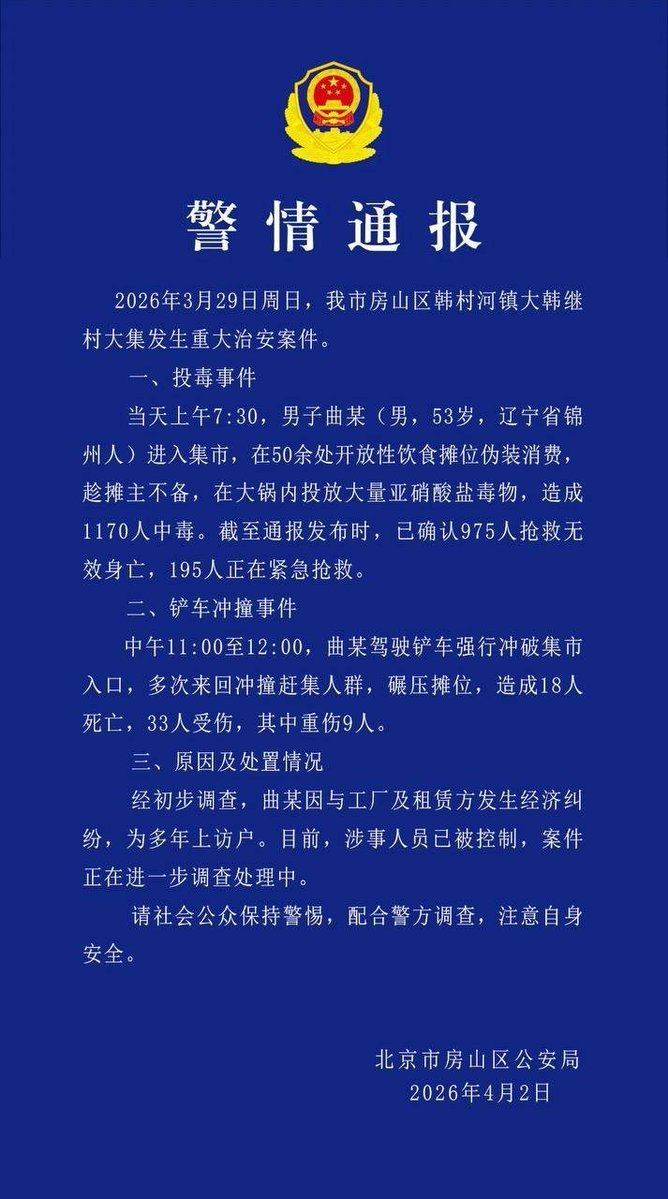 警情通报

2026年3月29日周日，我市房山区韩村河镇大韩继村大集发生重大治安案件。

一、投毒事件

当天上午7:30，男子曲某（男，53岁，辽宁省锦州人）进入集市，在50余处开放性饮食摊位伪装消费，趁摊主不备，在大锅内投放大量亚硝酸盐毒物，造成1170人中毒。截至通报发布时，已确认975人抢救无效身亡，195人正在紧急抢救。

二、铲车冲撞事件

中午11:00至12:00，曲某驾驶铲车强行冲破集市入口，多次来回冲撞赶集人群，碾压摊位，造成18人死亡，33人受伤，其中重伤9人。

三、原因及处置情况

经初步调查，曲某因与工厂及租赁方发生经济纠纷，为多年上访户。目前，涉事人员已被控制，案件正在进一步调查处理中。

请社会公众保持警惕，配合警方调查，注意自身安全。

北京市房山区公安局
2026年4月2日